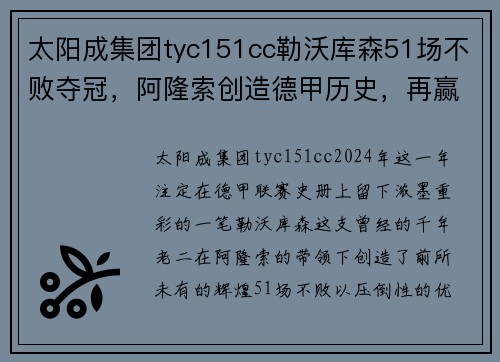 太阳成集团tyc151cc勒沃库森51场不败夺冠，阿隆索创造德甲历史，再赢

太阳成集团tyc151cc2024年这一年注定在德甲联赛史册上留下浓墨重彩的一笔勒沃库森这支曾经的千年老二在阿隆索的带领下创造了前所未有的辉煌51场不败以压倒性的优